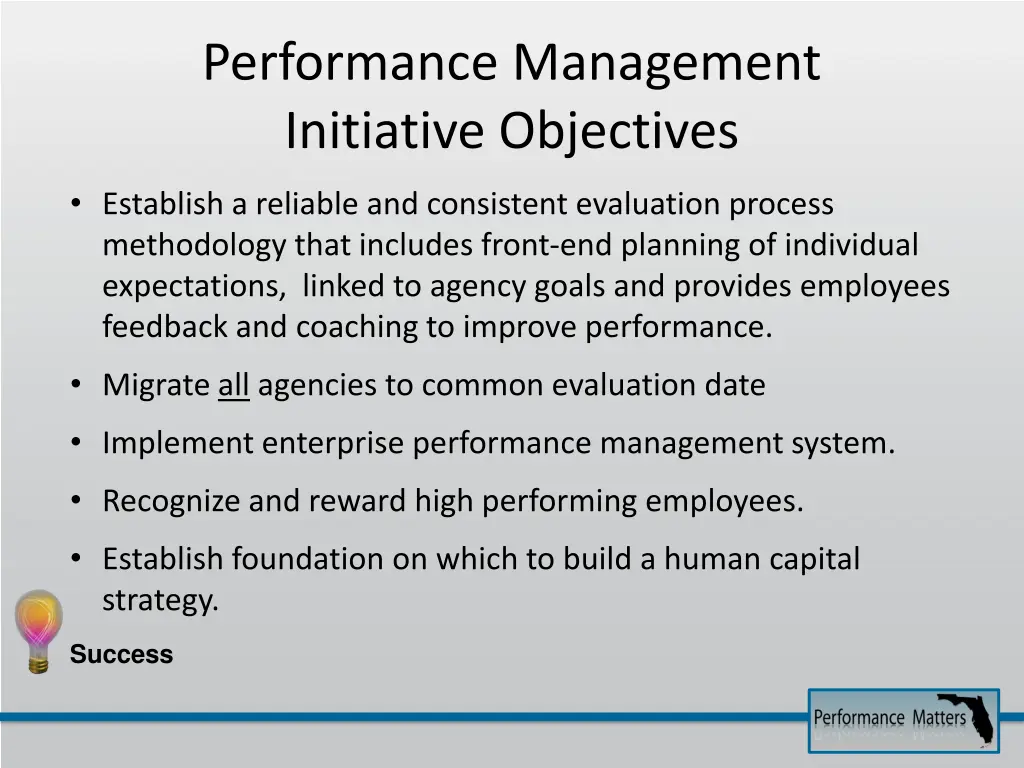 Performance Management
Initiative Objectives

• Establish a reliable and consistent evaluation process methodology that includes front-end planning of individual expectations, linked to agency goals and provides employees feedback and coaching to improve performance.

• Migrate all agencies to common evaluation date

• Implement enterprise performance management system.

• Recognize and reward high performing employees.

• Establish foundation on which to build a human capital strategy.

Success

Performance Matters